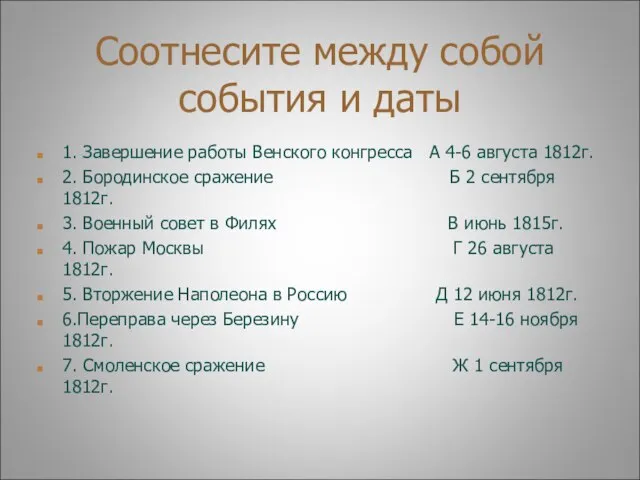 Соотнесите между собой события и даты

1. Завершение работы Венского конгресса А 4-6 августа 1812г.
2. Бородинское сражение Б 2 сентября 1812г.
3. Военный совет в Филях В июнь 1815г.
4. Пожар Москвы Г 26 августа 1812г.
5. Вторжение Наполеона в Россию Д 12 июня 1812г.
6.Переправа через Березину Е 14-16 ноября 1812г.
7. Смоленское сражение Ж 1 сентября 1812г.